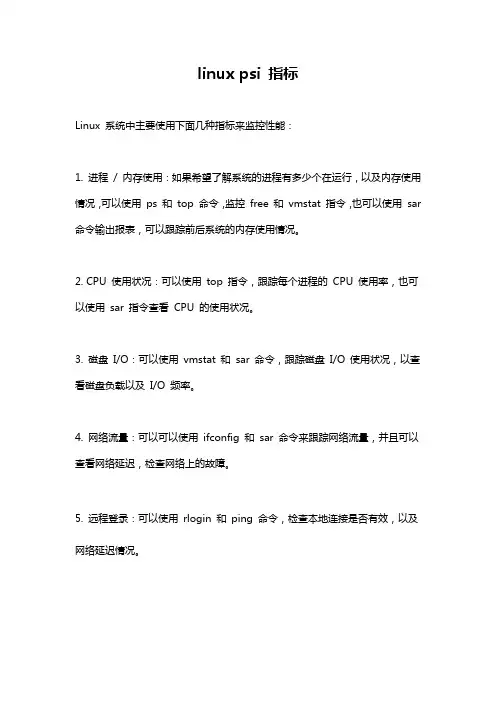 linux psi 指标

Linux 系统中主要使用下面几种指标来监控性能：

1. 进程 / 内存使用：如果希望了解系统的进程有多少个在运行，以及内存使用情况，可以使用 ps 和 top 命令，监控 free 和 vmstat 指令，也可以使用 sar 命令输出报表，可以跟踪前后系统的内存使用情况。

2. CPU 使用状况：可以使用 top 指令，跟踪每个进程的 CPU 使用率，也可以使用 sar 指令查看 CPU 的使用状况。

3. 磁盘 I/O：可以使用 vmstat 和 sar 命令，跟踪磁盘 I/O 使用状况，以查看磁盘负载以及 I/O 频率。

4. 网络流量：可以可以使用 ifconfig 和 sar 命令来跟踪网络流量，并且可以查看网络延迟，检查网络上的故障。

5. 远程登录：可以使用 rlogin 和 ping 命令，检查本地连接是否有效，以及网络延迟情况。